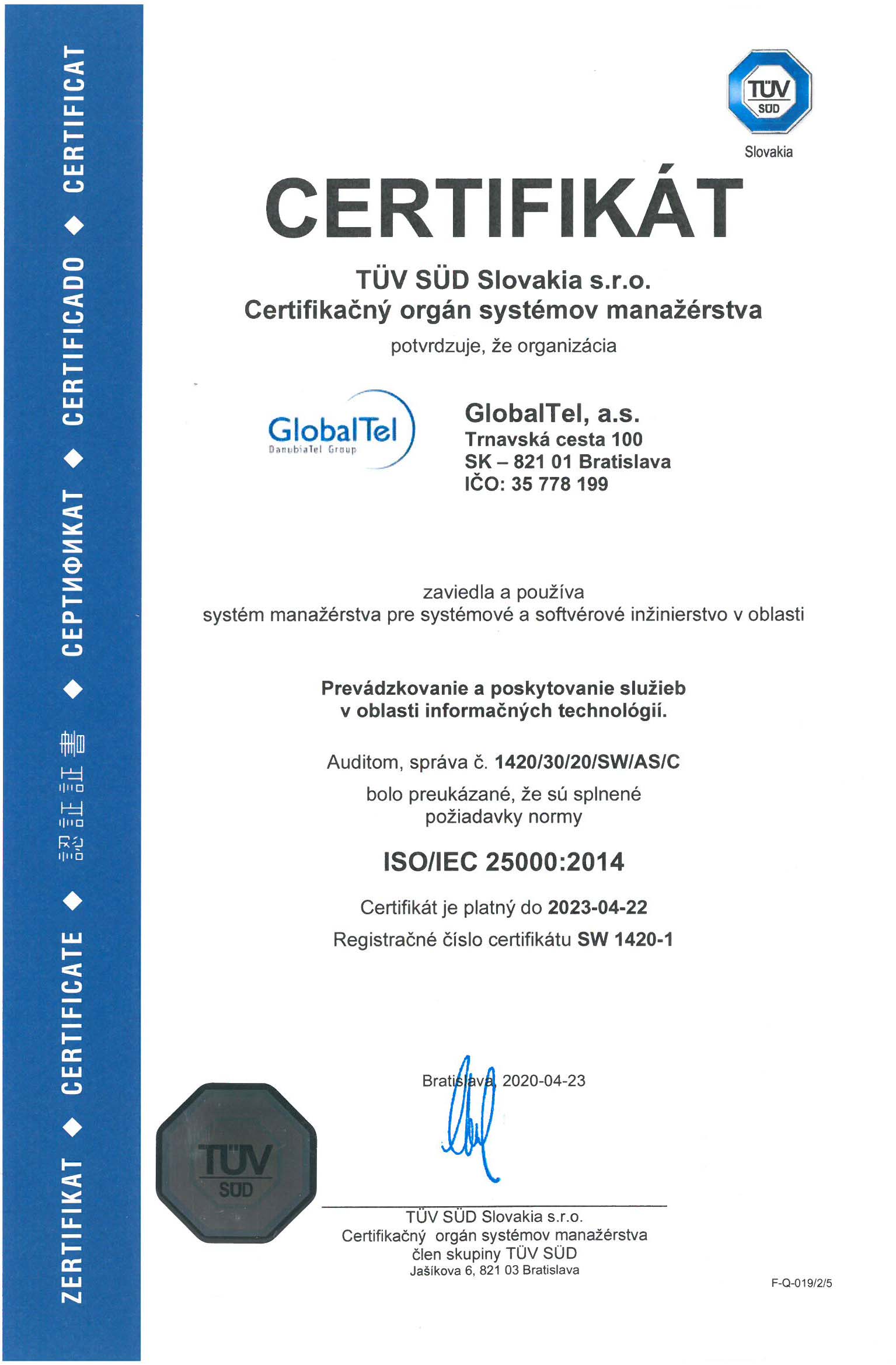 ZERTIFIKAT ◆ CERTIFICATE ◆ 認証証書 ◆ СЕРТИФИКАТ ◆ CERTIFICADO ◆ CERTIFICAT

TÜV SÜD

Slovakia

CERTIFIKÁT

TÜV SÜD Slovakia s.r.o.
Certifikačný orgán systémov manažérstva

potvrdzuje, že organizácia

GlobalTel
DanubiaTel Group

GlobalTel, a.s.
Trnavská cesta 100
SK – 821 01 Bratislava
IČO: 35 778 199

zaviedla a používa
systém manažérstva pre systémové a softvérové inžinierstvo v oblasti

Prevádzkovanie a poskytovanie služieb
v oblasti informačných technológií.

Auditom, správa č. 1420/30/20/SW/AS/C
bolo preukázané, že sú splnené
požiadavky normy

ISO/IEC 25000:2014

Certifikát je platný do 2023-04-22

Registračné číslo certifikátu SW 1420-1

Bratislava, 2020-04-23

TÜV SÜD

TÜV SÜD Slovakia s.r.o.
Certifikačný orgán systémov manažérstva
člen skupiny TÜV SÜD
Jašíkova 6, 821 03 Bratislava

F-Q-019/2/5